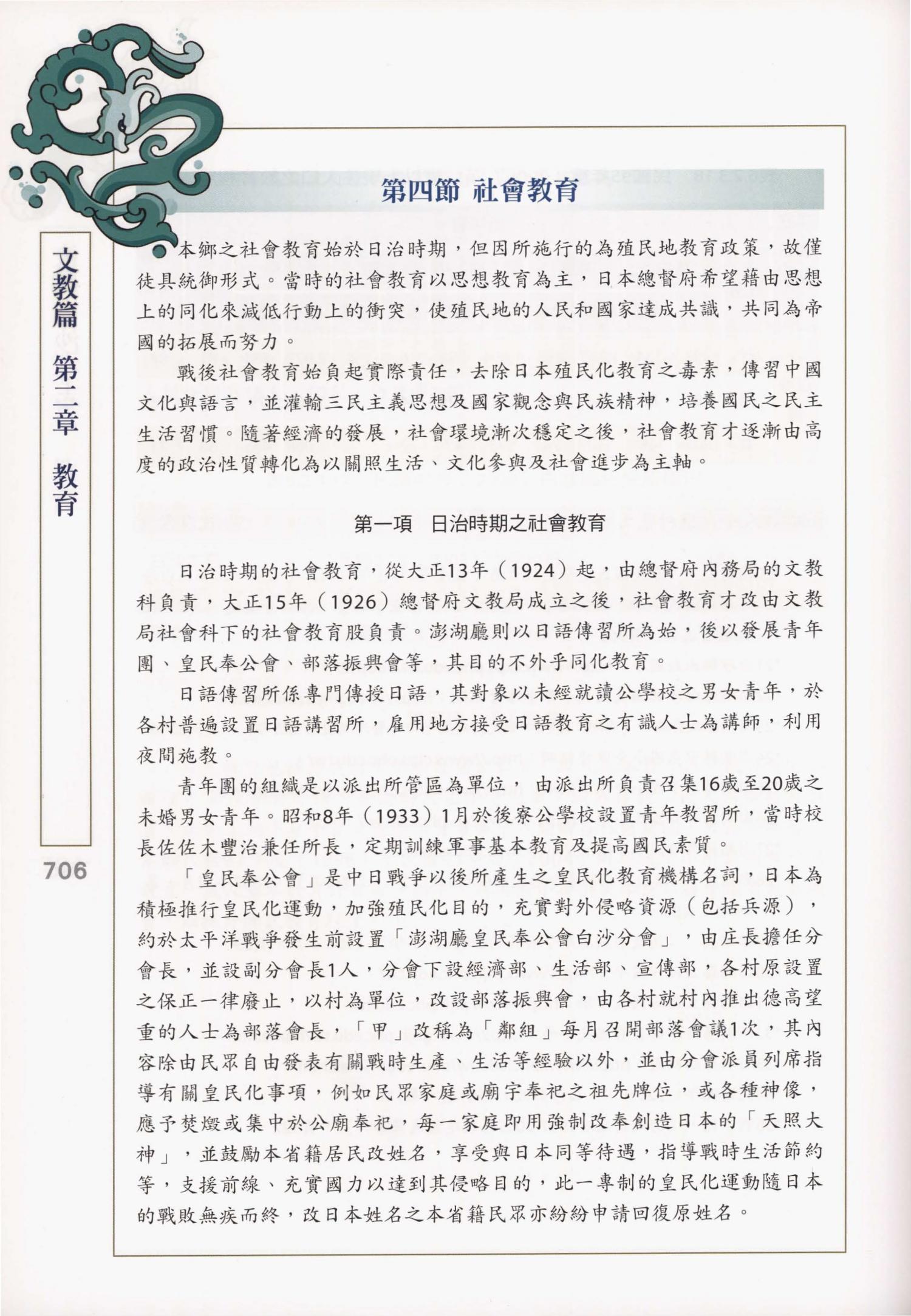 文教篇　第二章　教育

706

第四節 社會教育

本鄉之社會教育始於日治時期，但因所施行的為殖民地教育政策，故僅徒具統御形式。當時的社會教育以思想教育為主，日本總督府希望藉由思想上的同化來減低行動上的衝突，使殖民地的人民和國家達成共識，共同為帝國的拓展而努力。

戰後社會教育始負起實際責任，去除日本殖民化教育之毒素，傳習中國文化與語言，並灌輸三民主義思想及國家觀念與民族精神，培養國民之民主生活習慣。隨著經濟的發展，社會環境漸次穩定之後，社會教育才逐漸由高度的政治性質轉化為以關照生活、文化參與及社會進步為主軸。

第一項　日治時期之社會教育

日治時期的社會教育，從大正13年（1924）起，由總督府內務局的文教科負責，大正15年（1926）總督府文教局成立之後，社會教育才改由文教局社會科下的社會教育股負責。澎湖廳則以日語傳習所為始，後以發展青年團、皇民奉公會、部落振興會等，其目的不外乎同化教育。

日語傳習所係專門傳授日語，其對象以未經就讀公學校之男女青年，於各村普遍設置日語講習所，雇用地方接受日語教育之有識人士為講師，利用夜間施教。

青年團的組織是以派出所管區為單位， 由派出所負責召集16歲至20歲之未婚男女青年。昭和8年（1933）1月於後寮公學校設置青年教習所，當時校長佐佐木豐治兼任所長，定期訓練軍事基本教育及提高國民素質。

「皇民奉公會」是中日戰爭以後所產生之皇民化教育機構名詞，日本為積極推行皇民化運動，加強殖民化目的，充實對外侵略資源（包括兵源），約於太平洋戰爭發生前設置「澎湖廳皇民奉公會白沙分會」，由庄長擔任分會長，並設副分會長1人，分會下設經濟部、生活部、宣傳部，各村原設置之保正一律廢止，以村為單位，改設部落振興會，由各村就村內推出德高望重的人士為部落會長，「甲」改稱為「鄰組」每月召開部落會議1次，其內容除由民眾自由發表有關戰時生產、生活等經驗以外，並由分會派員列席指導有關皇民化事項，例如民眾家庭或廟宇奉祀之祖先牌位，或各種神像，應予焚燬或集中於公廟奉祀，每一家庭即用強制改奉創造日本的「天照大神」，並鼓勵本省籍居民改姓名，享受與日本同等待遇，指導戰時生活節約等，支援前線、充實國力以達到其侵略目的，此一專制的皇民化運動隨日本的戰敗無疾而終，改日本姓名之本省籍民眾亦紛紛申請回復原姓名。